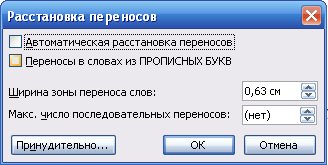 Расстановка переносов

Автоматическая расстановка переносов

Переносы в словах из ПРОПИСНЫХ БУКВ

Ширина зоны переноса слов: 0,63 см

Макс. число последовательных переносов: (нет)

Принудительно... ОК Отмена